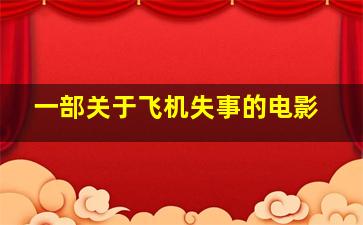 一部关于飞机失事的电影